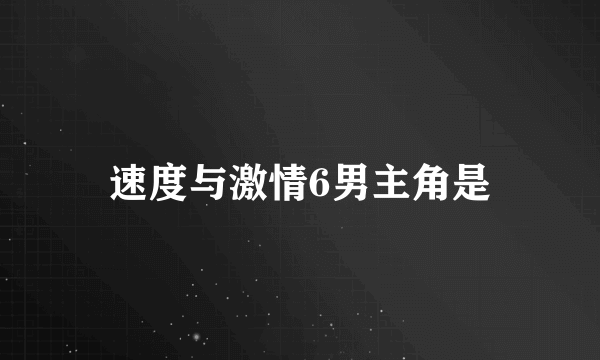 速度与激情6男主角是